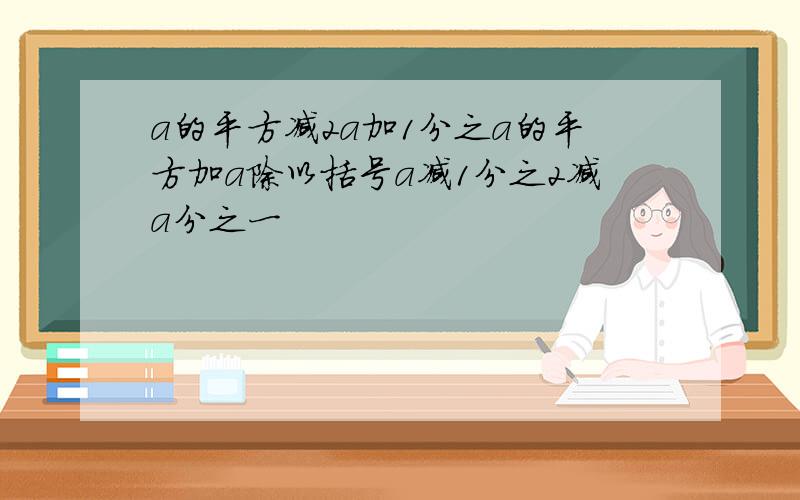 a的平方减2a加1分之a的平方加a除以括号a减1分之2减a分之一